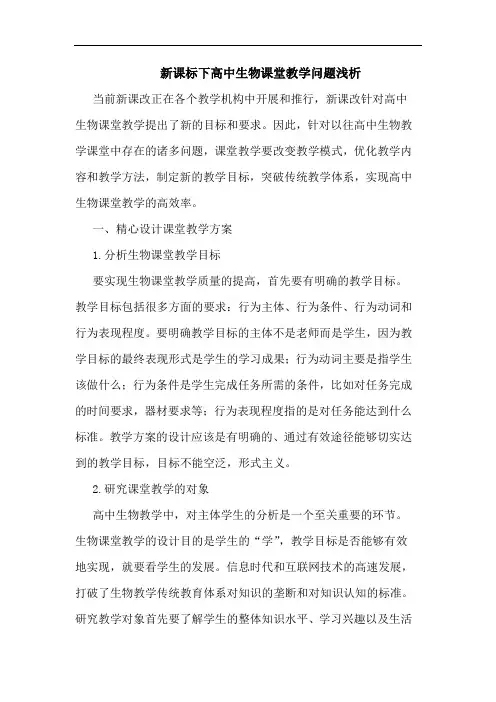 新课标下高中生物课堂教学问题浅析

当前新课改正在各个教学机构中开展和推行，新课改针对高中生物课堂教学提出了新的目标和要求。因此，针对以往高中生物教学课堂中存在的诸多问题，课堂教学要改变教学模式，优化教学内容和教学方法，制定新的教学目标，突破传统教学体系，实现高中生物课堂教学的高效率。

一、精心设计课堂教学方案

1.分析生物课堂教学目标

要实现生物课堂教学质量的提高，首先要有明确的教学目标。教学目标包括很多方面的要求：行为主体、行为条件、行为动词和行为表现程度。要明确教学目标的主体不是老师而是学生，因为教学目标的最终表现形式是学生的学习成果；行为动词主要是指学生该做什么；行为条件是学生完成任务所需的条件，比如对任务完成的时间要求，器材要求等；行为表现程度指的是对任务能达到什么标准。教学方案的设计应该是有明确的、通过有效途径能够切实达到的教学目标，目标不能空泛，形式主义。

2.研究课堂教学的对象

高中生物教学中，对主体学生的分析是一个至关重要的环节。生物课堂教学的设计目的是学生的“学”，教学目标是否能够有效地实现，就要看学生的发展。信息时代和互联网技术的高速发展，打破了生物教学传统教育体系对知识的垄断和对知识认知的标准。研究教学对象首先要了解学生的整体知识水平、学习兴趣以及生活